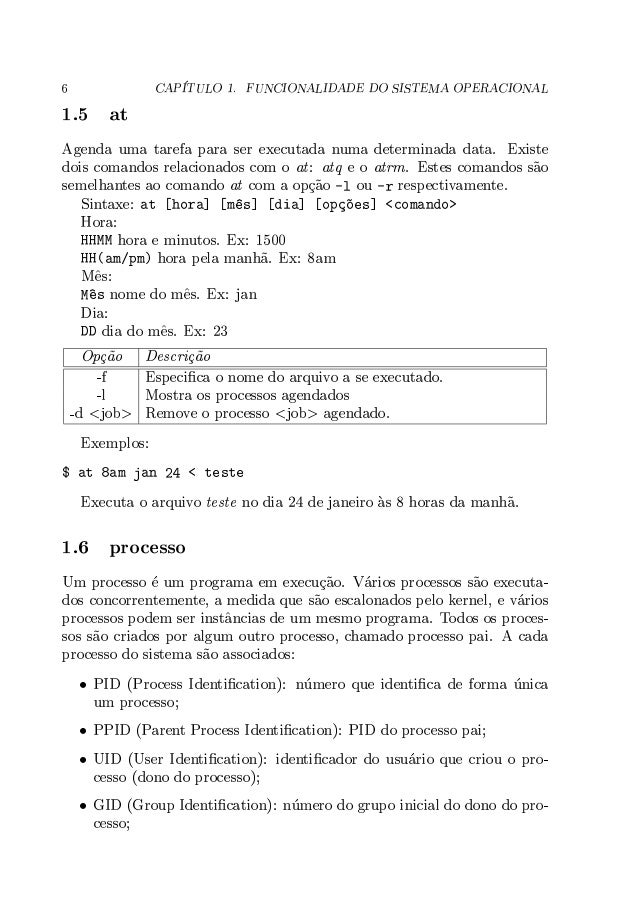 6 CAPÍTULO 1. FUNCIONALIDADE DO SISTEMA OPERACIONAL

1.5 at

Agenda uma tarefa para ser executada numa determinada data. Existe dois comandos relacionados com o at: atq e o atrm. Estes comandos são semelhantes ao comando at com a opção -l ou -r respectivamente.

Sintaxe: at [hora] [mês] [dia] [opções] <comando>
Hora:
HHMM hora e minutos. Ex: 1500
HH(am/pm) hora pela manhã. Ex: 8am
Mês:
Mês nome do mês. Ex: jan
Dia:
DD dia do mês. Ex: 23

| Opção | Descrição |
|---|---|
| -f | Especifica o nome do arquivo a se executado. |
| -l | Mostra os processos agendados |
| -d <job> | Remove o processo <job> agendado. |

Exemplos:

$ at 8am jan 24 < teste

Executa o arquivo teste no dia 24 de janeiro às 8 horas da manhã.

1.6 processo

Um processo é um programa em execução. Vários processos são executados concorrentemente, a medida que são escalonados pelo kernel, e vários processos podem ser instâncias de um mesmo programa. Todos os processos são criados por algum outro processo, chamado processo pai. A cada processo do sistema são associados:

• PID (Process Identification): número que identifica de forma única um processo;

• PPID (Parent Process Identification): PID do processo pai;

• UID (User Identification): identificador do usuário que criou o processo (dono do processo);

• GID (Group Identification): número do grupo inicial do dono do processo;